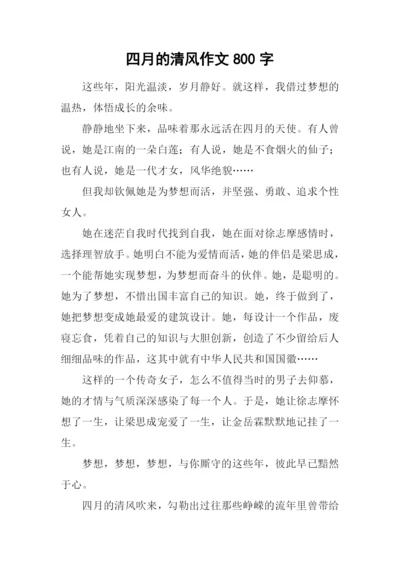 四月的清风作文 800 字

这些年，阳光温淡，岁月静好。就这样，我借过梦想的温热，体悟成长的余味。

静静地坐下来，品味着那永远活在四月的天使。有人曾说，她是江南的一朵白莲；有人说，她是不食烟火的仙子；也有人说，她是一代才女，风华绝貌……

但我却钦佩她是为梦想而活，并坚强、勇敢、追求个性女人。

她在迷茫自我时代找到自我，她在面对徐志摩感情时，选择理智放手。她明白不能为爱情而活，她的伴侣是梁思成，一个能帮她实现梦想，为梦想而奋斗的伙伴。她，是聪明的。她为了梦想，不惜出国丰富自己的知识。她，终于做到了，她把梦想变成她最爱的建筑设计。她，每设计一个作品，废寝忘食，凭着自己的知识与大胆创新，创造了不少留给后人细细品味的作品，这其中就有中华人民共和国国徽……

这样的一个传奇女子，怎么不值得当时的男子去仰慕，她的才情与气质深深感染了每一个人。于是，她让徐志摩怀想了一生，让梁思成宠爱了一生，让金岳霖默默地记挂了一生。

梦想，梦想，梦想，与你厮守的这些年，彼此早已黯然于心。

四月的清风吹来，勾勒出过往那些峥嵘的流年里曾带给